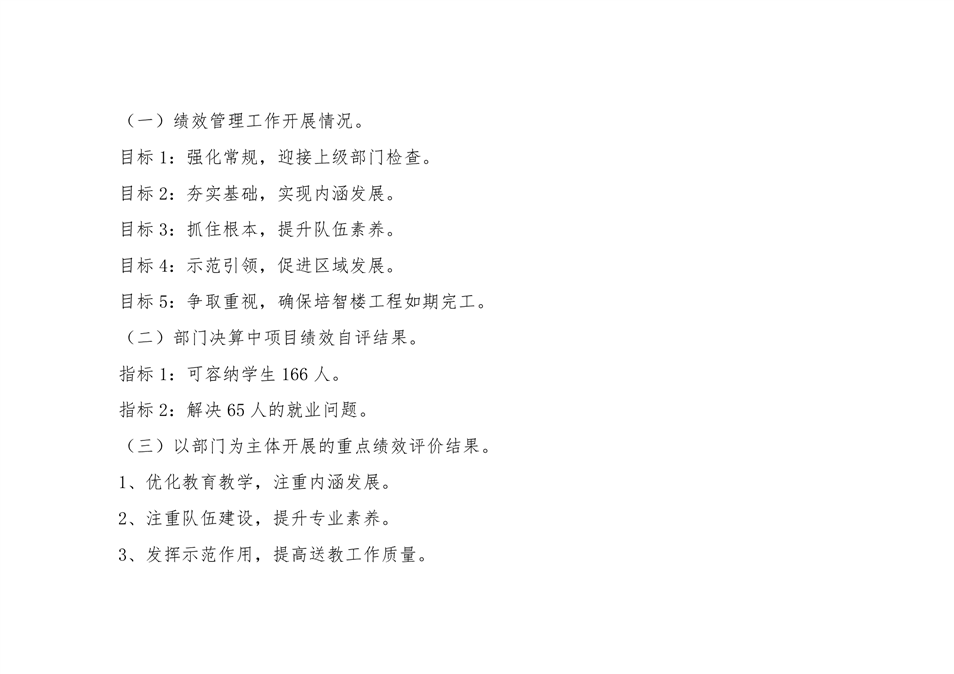 （一）绩效管理工作开展情况。

目标1：强化常规，迎接上级部门检查。

目标2：夯实基础，实现内涵发展。

目标3：抓住根本，提升队伍素养。

目标4：示范引领，促进区域发展。

目标5：争取重视，确保培智楼工程如期完工。

（二）部门决算中项目绩效自评结果。

指标1：可容纳学生166人。

指标2：解决65人的就业问题。

（三）以部门为主体开展的重点绩效评价结果。

1、优化教育教学，注重内涵发展。

2、注重队伍建设，提升专业素养。

3、发挥示范作用，提高送教工作质量。